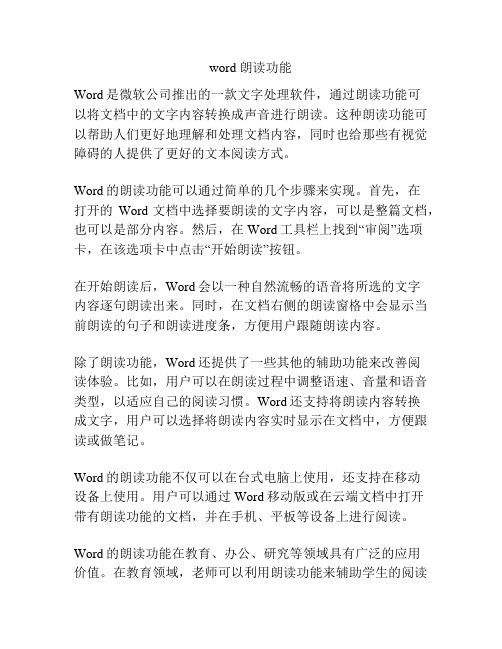 word 朗读功能

Word 是微软公司推出的一款文字处理软件，通过朗读功能可以将文档中的文字内容转换成声音进行朗读。这种朗读功能可以帮助人们更好地理解和处理文档内容，同时也给那些有视觉障碍的人提供了更好的文本阅读方式。

Word 的朗读功能可以通过简单的几个步骤来实现。首先，在打开的 Word 文档中选择要朗读的文字内容，可以是整篇文档，也可以是部分内容。然后，在 Word 工具栏上找到“审阅”选项卡，在该选项卡中点击“开始朗读”按钮。

在开始朗读后，Word 会以一种自然流畅的语音将所选的文字内容逐句朗读出来。同时，在文档右侧的朗读窗格中会显示当前朗读的句子和朗读进度条，方便用户跟随朗读内容。

除了朗读功能，Word 还提供了一些其他的辅助功能来改善阅读体验。比如，用户可以在朗读过程中调整语速、音量和语音类型，以适应自己的阅读习惯。Word 还支持将朗读内容转换成文字，用户可以选择将朗读内容实时显示在文档中，方便跟读或做笔记。

Word 的朗读功能不仅可以在台式电脑上使用，还支持在移动设备上使用。用户可以通过 Word 移动版或在云端文档中打开带有朗读功能的文档，并在手机、平板等设备上进行阅读。

Word 的朗读功能在教育、办公、研究等领域具有广泛的应用价值。在教育领域，老师可以利用朗读功能来辅助学生的阅读